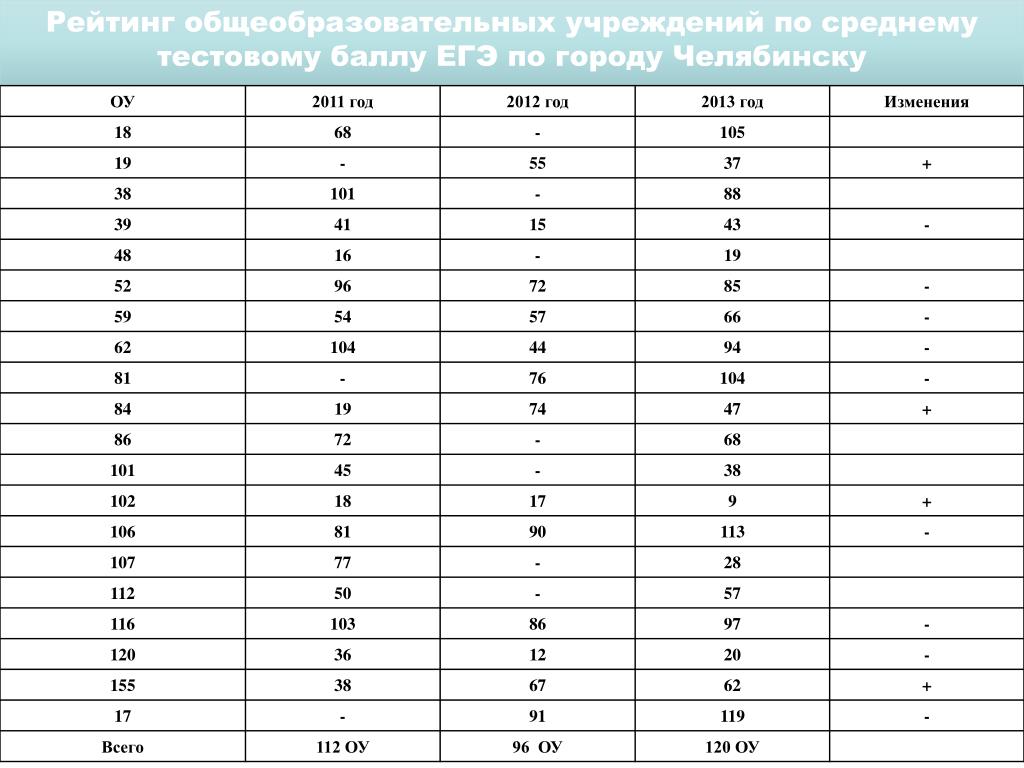 Рейтинг общеобразовательных учреждений по среднему тестовому баллу ЕГЭ по городу Челябинску

| ОУ | 2011 год | 2012 год | 2013 год | Изменения |
|---|---|---|---|---|
| 18 | 68 | - | 105 | |
| 19 | - | 55 | 37 | + |
| 38 | 101 | - | 88 | |
| 39 | 41 | 15 | 43 | - |
| 48 | 16 | - | 19 | |
| 52 | 96 | 72 | 85 | - |
| 59 | 54 | 57 | 66 | - |
| 62 | 104 | 44 | 94 | - |
| 81 | - | 76 | 104 | - |
| 84 | 19 | 74 | 47 | + |
| 86 | 72 | - | 68 | |
| 101 | 45 | - | 38 | |
| 102 | 18 | 17 | 9 | + |
| 106 | 81 | 90 | 113 | - |
| 107 | 77 | - | 28 | |
| 112 | 50 | - | 57 | |
| 116 | 103 | 86 | 97 | - |
| 120 | 36 | 12 | 20 | - |
| 155 | 38 | 67 | 62 | + |
| 17 | - | 91 | 119 | - |
| Всего | 112 ОУ | 96 ОУ | 120 ОУ | |